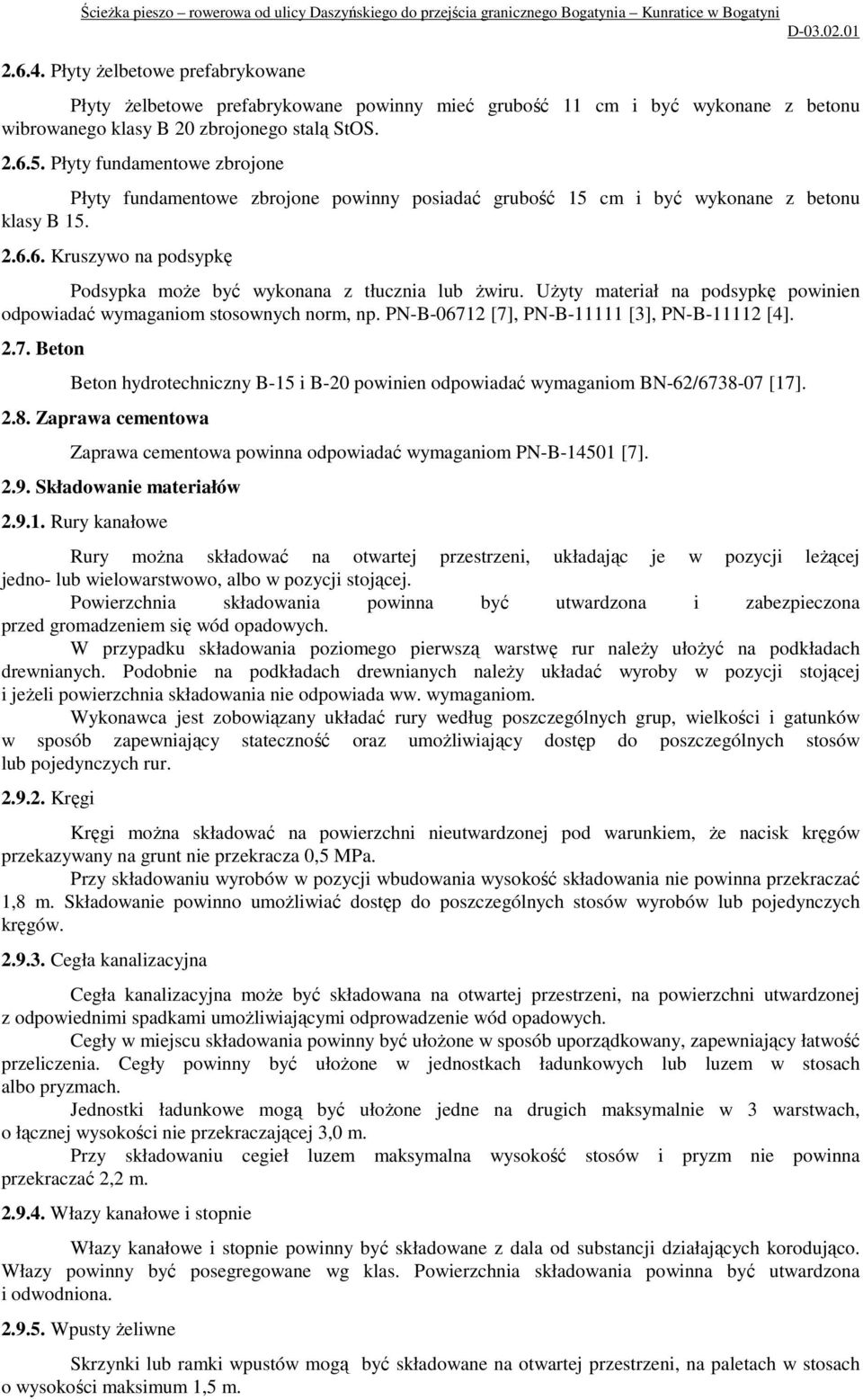 Ścieżka pieszo – rowerowa od ulicy Daszyńskiego do przejścia granicznego Bogatynia – Kunratice w Bogatyni
D-03.02.01

2.6.4. Płyty żelbetowe prefabrykowane

Płyty żelbetowe prefabrykowane powinny mieć grubość 11 cm i być wykonane z betonu wibrowanego klasy B 20 zbrojonego stalą StOS.

2.6.5. Płyty fundamentowe zbrojone

Płyty fundamentowe zbrojone powinny posiadać grubość 15 cm i być wykonane z betonu klasy B 15.

2.6.6. Kruszywo na podsypkę

Podsypka może być wykonana z tłucznia lub żwiru. Użyty materiał na podsypkę powinien odpowiadać wymaganiom stosownych norm, np. PN-B-06712 [7], PN-B-11111 [3], PN-B-11112 [4].

2.7. Beton

Beton hydrotechniczny B-15 i B-20 powinien odpowiadać wymaganiom BN-62/6738-07 [17].

2.8. Zaprawa cementowa

Zaprawa cementowa powinna odpowiadać wymaganiom PN-B-14501 [7].

2.9. Składowanie materiałów

2.9.1. Rury kanałowe

Rury można składować na otwartej przestrzeni, układając je w pozycji leżącej jedno- lub wielowarstwowo, albo w pozycji stojącej.
Powierzchnia składowania powinna być utwardzona i zabezpieczona przed gromadzeniem się wód opadowych.
W przypadku składowania poziomego pierwszą warstwę rur należy ułożyć na podkładach drewnianych. Podobnie na podkładach drewnianych należy układać wyroby w pozycji stojącej i jeżeli powierzchnia składowania nie odpowiada ww. wymaganiom.
Wykonawca jest zobowiązany układać rury według poszczególnych grup, wielkości i gatunków w sposób zapewniający stateczność oraz umożliwiający dostęp do poszczególnych stosów lub pojedynczych rur.

2.9.2. Kręgi

Kręgi można składować na powierzchni nieutwardzonej pod warunkiem, że nacisk kręgów przekazywany na grunt nie przekracza 0,5 MPa.
Przy składowaniu wyrobów w pozycji wbudowania wysokość składowania nie powinna przekraczać 1,8 m. Składowanie powinno umożliwiać dostęp do poszczególnych stosów wyrobów lub pojedynczych kręgów.

2.9.3. Cegła kanalizacyjna

Cegła kanalizacyjna może być składowana na otwartej przestrzeni, na powierzchni utwardzonej z odpowiednimi spadkami umożliwiającymi odprowadzenie wód opadowych.
Cegły w miejscu składowania powinny być ułożone w sposób uporządkowany, zapewniający łatwość przeliczenia. Cegły powinny być ułożone w jednostkach ładunkowych lub luzem w stosach albo pryzmach.
Jednostki ładunkowe mogą być ułożone jedne na drugich maksymalnie w 3 warstwach, o łącznej wysokości nie przekraczającej 3,0 m.
Przy składowaniu cegieł luzem maksymalna wysokość stosów i pryzm nie powinna przekraczać 2,2 m.

2.9.4. Włazy kanałowe i stopnie

Włazy kanałowe i stopnie powinny być składowane z dala od substancji działających korodująco. Włazy powinny być posegregowane wg klas. Powierzchnia składowania powinna być utwardzona i odwodniona.

2.9.5. Wpusty żeliwne

Skrzynki lub ramki wpustów mogą być składowane na otwartej przestrzeni, na paletach w stosach o wysokości maksimum 1,5 m.